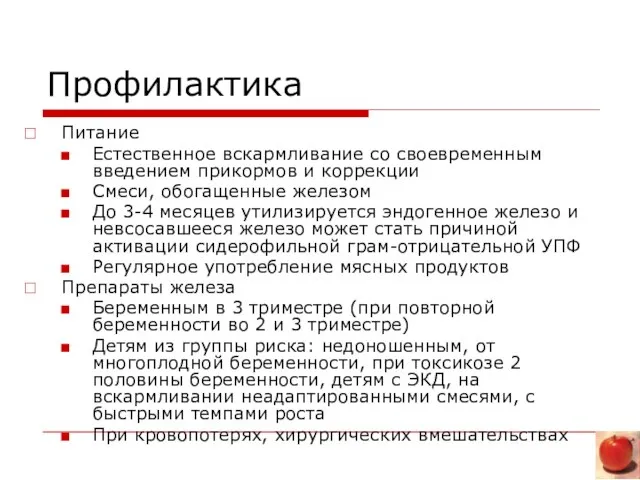 Профилактика

Питание

Естественное вскармливание со своевременным введением прикормов и коррекции

Смеси, обогащенные железом

До 3-4 месяцев утилизируется эндогенное железо и невсосавшееся железо может стать причиной активации сидерофильной грам-отрицательной УПФ

Регулярное употребление мясных продуктов

Препараты железа

Беременным в 3 триместре (при повторной беременности во 2 и 3 триместре)

Детям из группы риска: недоношенным, от многоплодной беременности, при токсикозе 2 половины беременности, детям с ЭКД, на вскармливании неадаптированными смесями, с быстрыми темпами роста

При кровопотерях, хирургических вмешательствах